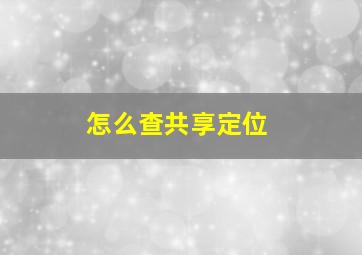 怎么查共享定位